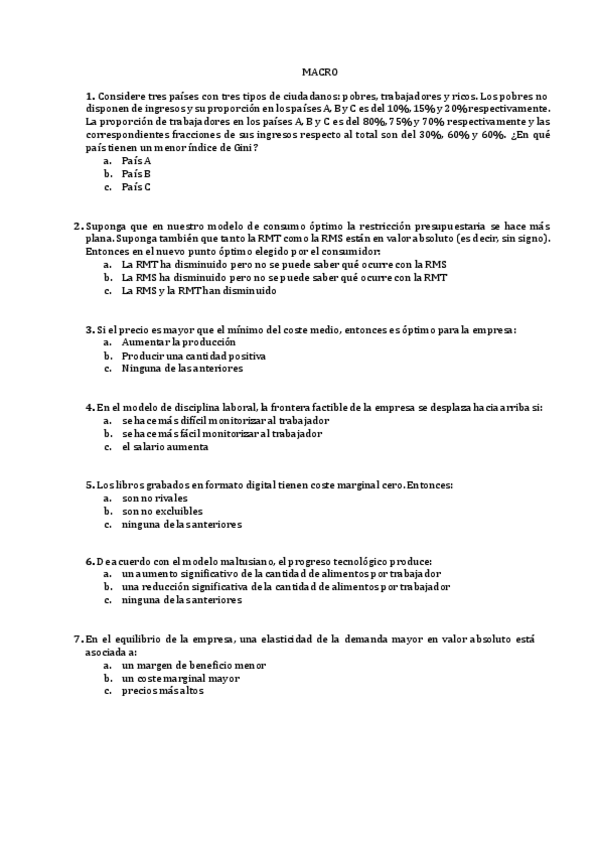 MACRO

1. Considere tres países con tres tipos de ciudadanos: pobres, trabajadores y ricos. Los pobres no disponen de ingresos y su proporción en los países A, B y C es del 10%, 15% y 20% respectivamente. La proporción de trabajadores en los países A, B y C es del 80%, 75% y 70% respectivamente y las correspondientes fracciones de sus ingresos respecto al total son del 30%, 60% y 60%. ¿En qué país tienen un menor índice de Gini?
a. País A
b. País B
c. País C

2. Suponga que en nuestro modelo de consumo óptimo la restricción presupuestaria se hace más plana. Suponga también que tanto la RMT como la RMS están en valor absoluto (es decir, sin signo). Entonces en el nuevo punto óptimo elegido por el consumidor:
a. La RMT ha disminuido pero no se puede saber qué ocurre con la RMS
b. La RMS ha disminuido pero no se puede saber qué ocurre con la RMT
c. La RMS y la RMT han disminuido

3. Si el precio es mayor que el mínimo del coste medio, entonces es óptimo para la empresa:
a. Aumentar la producción
b. Producir una cantidad positiva
c. Ninguna de las anteriores

4. En el modelo de disciplina laboral, la frontera factible de la empresa se desplaza hacia arriba si:
a. se hace más difícil monitorizar al trabajador
b. se hace más fácil monitorizar al trabajador
c. el salario aumenta

5. Los libros grabados en formato digital tienen coste marginal cero. Entonces:
a. son no rivales
b. son no excluibles
c. ninguna de las anteriores

6. De acuerdo con el modelo maltusiano, el progreso tecnológico produce:
a. un aumento significativo de la cantidad de alimentos por trabajador
b. una reducción significativa de la cantidad de alimentos por trabajador
c. ninguna de las anteriores

7. En el equilibrio de la empresa, una elasticidad de la demanda mayor en valor absoluto está asociada a:
a. un margen de beneficio menor
b. un coste marginal mayor
c. precios más altos